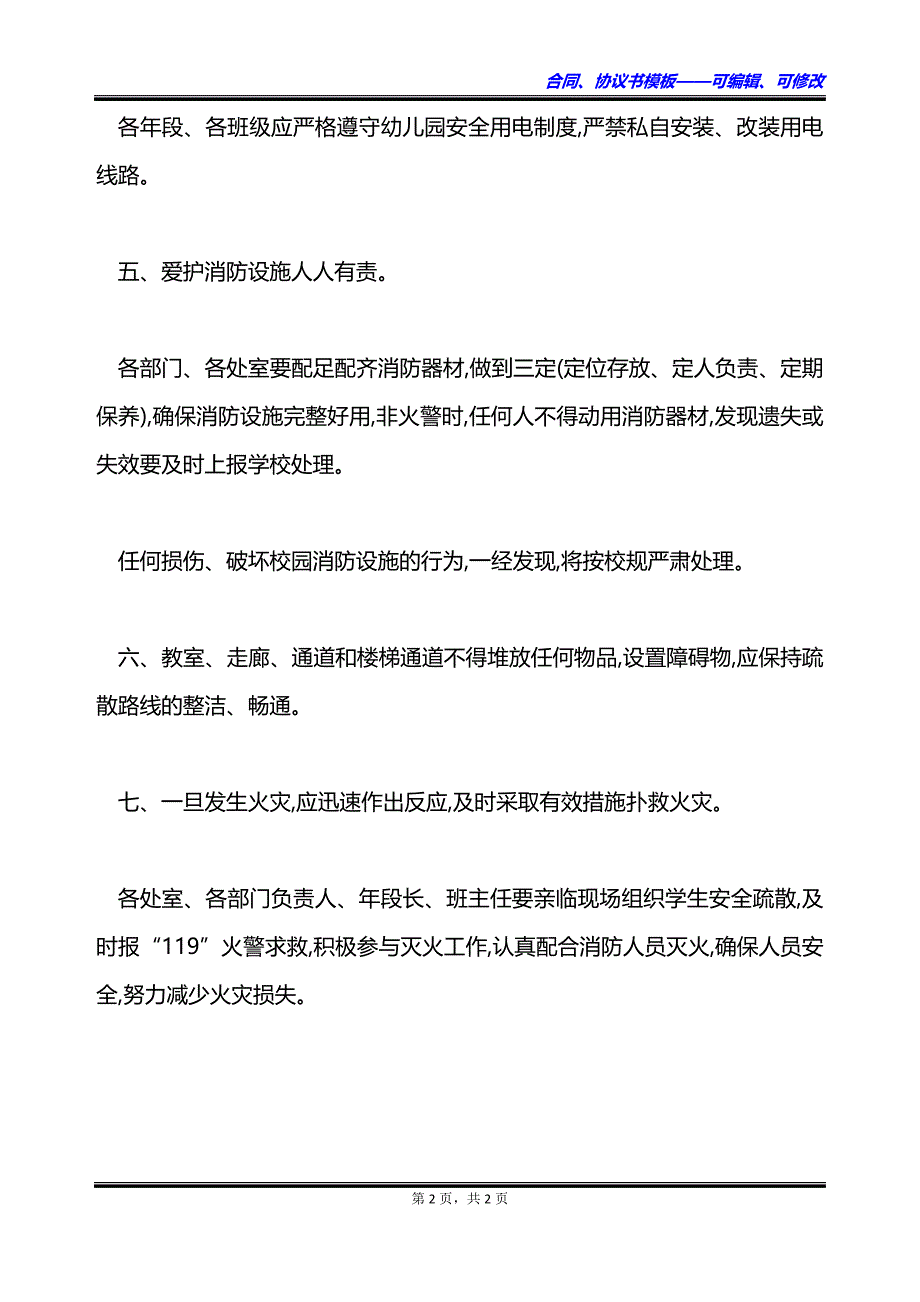 合同、协议书模板——可编辑、可修改

各年段、各班级应严格遵守幼儿园安全用电制度,严禁私自安装、改装用电线路。

五、爱护消防设施人人有责。

各部门、各处室要配足配齐消防器材,做到三定(定位存放、定人负责、定期保养),确保消防设施完整好用,非火警时,任何人不得动用消防器材,发现遗失或失效要及时上报学校处理。

任何损伤、破坏校园消防设施的行为,一经发现,将按校规严肃处理。

六、教室、走廊、通道和楼梯通道不得堆放任何物品,设置障碍物,应保持疏散路线的整洁、畅通。

七、一旦发生火灾,应迅速作出反应,及时采取有效措施扑救火灾。

各处室、各部门负责人、年段长、班主任要亲临现场组织学生安全疏散,及时报“119”火警求救,积极参与灭火工作,认真配合消防人员灭火,确保人员安全,努力减少火灾损失。

第 2 页,共 2 页